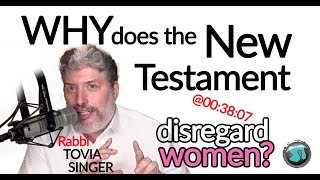 WHY does the New Testament

@00:38:07

disregard women?

Rabbi TOVIA SINGER